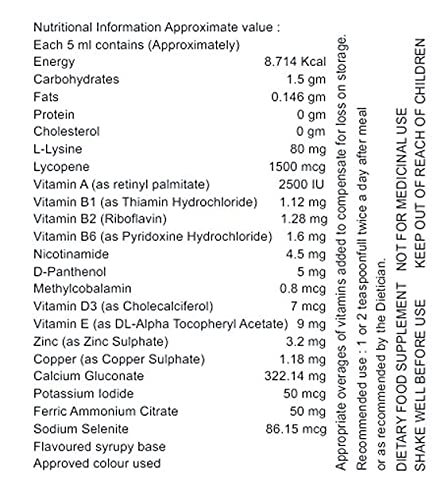 Nutritional Information Approximate value :
Each 5 ml contains (Approximately)

| | |
|---|---|
| Energy | 8.714 Kcal |
| Carbohydrates | 1.5 gm |
| Fats | 0.146 gm |
| Protein | 0 gm |
| Cholesterol | 0 gm |
| L-Lysine | 80 mg |
| Lycopene | 1500 mcg |
| Vitamin A (as retinyl palmitate) | 2500 IU |
| Vitamin B1 (as Thiamin Hydrochloride) | 1.12 mg |
| Vitamin B2 (Riboflavin) | 1.28 mg |
| Vitamin B6 (as Pyridoxine Hydrochloride) | 1.6 mg |
| Nicotinamide | 4.5 mg |
| D-Panthenol | 5 mg |
| Methylcobalamin | 0.8 mcg |
| Vitamin D3 (as Cholecalciferol) | 7 mcg |
| Vitamin E (as DL-Alpha Tocopheryl Acetate) | 9 mg |
| Zinc (as Zinc Sulphate) | 3.2 mg |
| Copper (as Copper Sulphate) | 1.18 mg |
| Calcium Gluconate | 322.14 mg |
| Potassium Iodide | 50 mcg |
| Ferric Ammonium Citrate | 50 mg |
| Sodium Selenite | 86.15 mcg |

Flavoured syrupy base
Approved colour used

Appropriate overages of vitamins added to compensate for loss on storage.

Recommended use : 1 or 2 teaspoonfull twice a day after meal or as recommended by the Dietician.

DIETARY FOOD SUPPLEMENT NOT FOR MEDICINAL USE

SHAKE WELL BEFORE USE KEEP OUT OF REACH OF CHILDREN